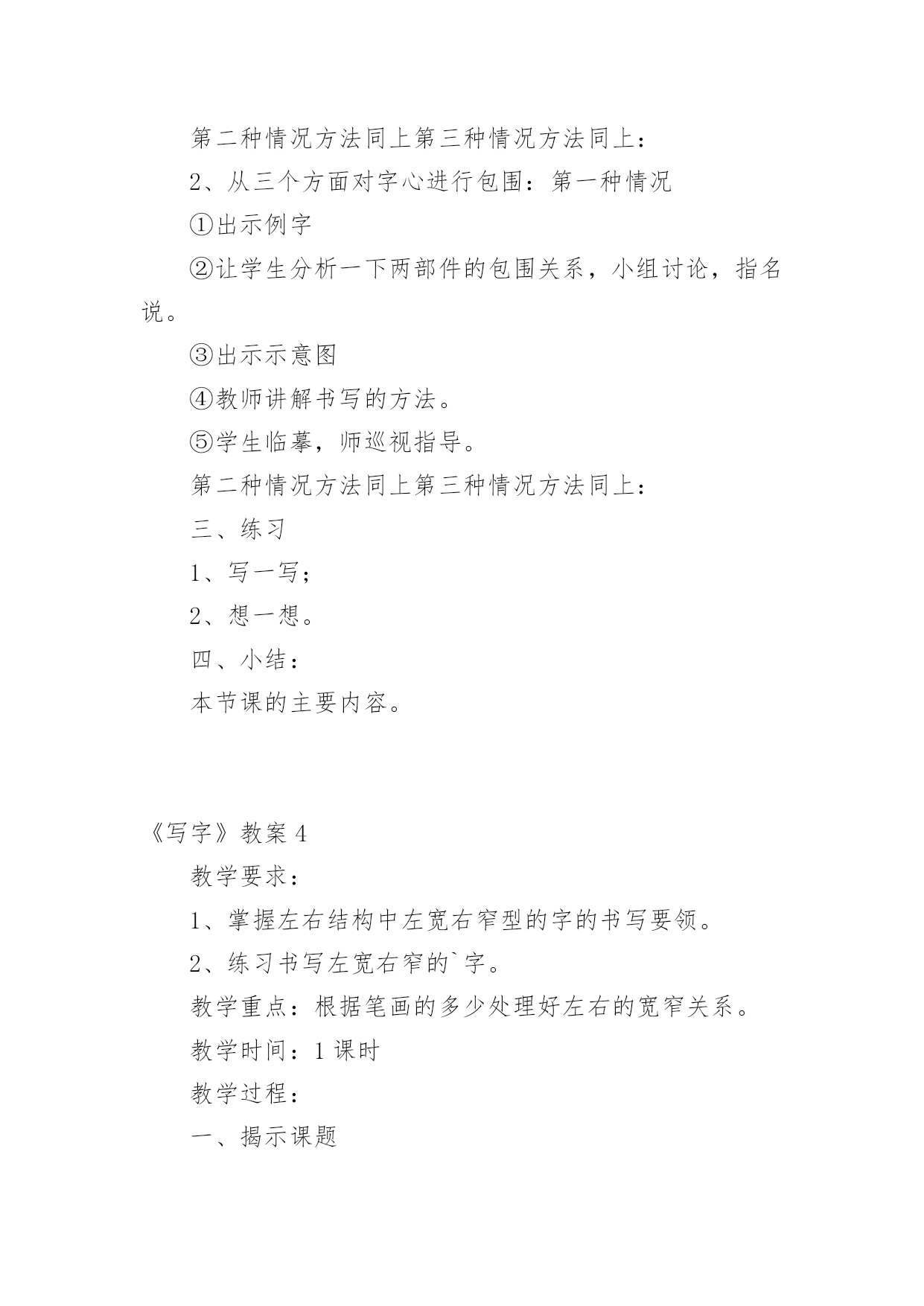 第二种情况方法同上第三种情况方法同上：

2、从三个方面对字心进行包围：第一种情况

①出示例字

②让学生分析一下两部件的包围关系，小组讨论，指名说。

③出示示意图

④教师讲解书写的方法。

⑤学生临摹，师巡视指导。

第二种情况方法同上第三种情况方法同上：

三、练习

1、写一写；

2、想一想。

四、小结：

本节课的主要内容。

《写字》教案 4

教学要求：

1、掌握左右结构中左宽右窄型的字的书写要领。

2、练习书写左宽右窄的`字。

教学重点：根据笔画的多少处理好左右的宽窄关系。

教学时间：1 课时

教学过程：

一、揭示课题